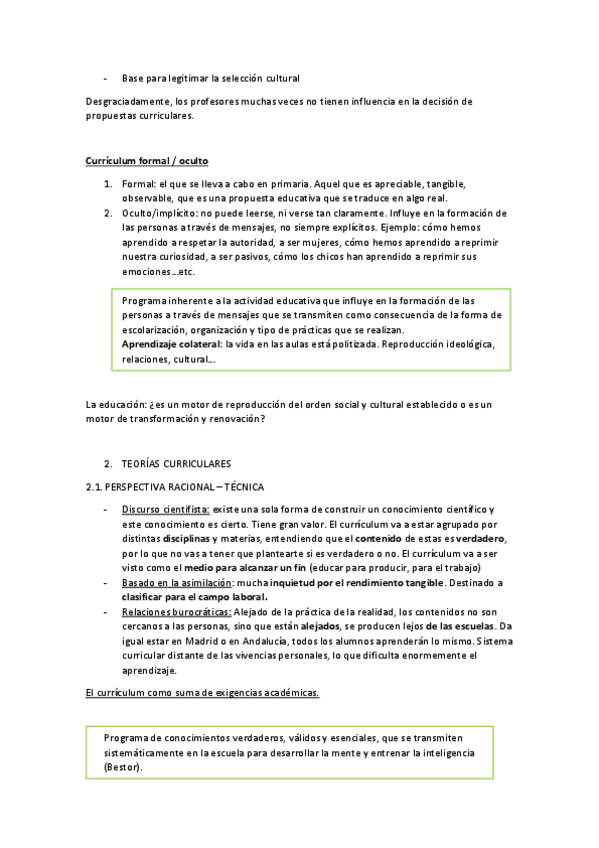 - Base para legitimar la selección cultural

Desgraciadamente, los profesores muchas veces no tienen influencia en la decisión de propuestas curriculares.

Currículum formal / oculto

1. Formal: el que se lleva a cabo en primaria. Aquel que es apreciable, tangible, observable, que es una propuesta educativa que se traduce en algo real.
2. Oculto/implícito: no puede leerse, ni verse tan claramente. Influye en la formación de las personas a través de mensajes, no siempre explícitos. Ejemplo: cómo hemos aprendido a respetar la autoridad, a ser mujeres, cómo hemos aprendido a reprimir nuestra curiosidad, a ser pasivos, cómo los chicos han aprendido a reprimir sus emociones…etc.

Programa inherente a la actividad educativa que influye en la formación de las personas a través de mensajes que se transmiten como consecuencia de la forma de escolarización, organización y tipo de prácticas que se realizan.
Aprendizaje colateral: la vida en las aulas está politizada. Reproducción ideológica, relaciones, cultural…

La educación: ¿es un motor de reproducción del orden social y cultural establecido o es un motor de transformación y renovación?

2. TEORÍAS CURRICULARES

2.1. PERSPECTIVA RACIONAL – TÉCNICA

- Discurso cientifista: existe una sola forma de construir un conocimiento científico y este conocimiento es cierto. Tiene gran valor. El currículum va a estar agrupado por distintas disciplinas y materias, entendiendo que el contenido de estas es verdadero, por lo que no vas a tener que plantearte si es verdadero o no. El currículum va a ser visto como el medio para alcanzar un fin (educar para producir, para el trabajo)
- Basado en la asimilación: mucha inquietud por el rendimiento tangible. Destinado a clasificar para el campo laboral.
- Relaciones burocráticas: Alejado de la práctica de la realidad, los contenidos no son cercanos a las personas, sino que están alejados, se producen lejos de las escuelas. Da igual estar en Madrid o en Andalucía, todos los alumnos aprenderán lo mismo. Sistema curricular distante de las vivencias personales, lo que dificulta enormemente el aprendizaje.

El currículum como suma de exigencias académicas.

Programa de conocimientos verdaderos, válidos y esenciales, que se transmiten sistemáticamente en la escuela para desarrollar la mente y entrenar la inteligencia (Bestor).